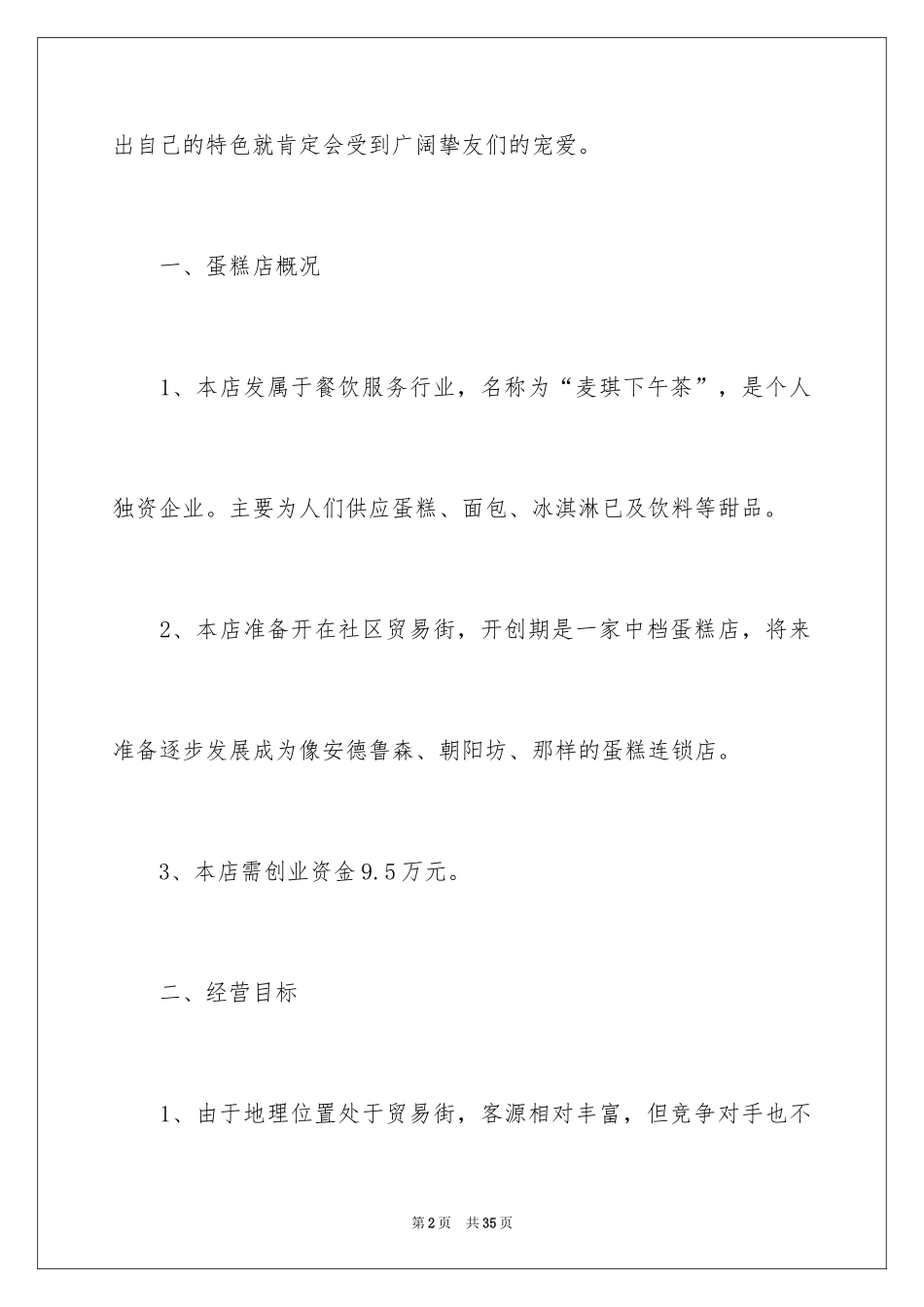 出自己的特色就肯定会受到广阔挚友们的宠爱。

一、蛋糕店概况

1、本店发属于餐饮服务行业，名称为“麦琪下午茶”，是个人独资企业。主要为人们供应蛋糕、面包、冰淇淋已及饮料等甜品。

2、本店准备开在社区贸易街，开创期是一家中档蛋糕店，将来准备逐步发展成为像安德鲁森、朝阳坊、那样的蛋糕连锁店。

3、本店需创业资金9.5万元。

二、经营目标

1、由于地理位置处于贸易街，客源相对丰富，但竞争对手也不

第2页　共35页